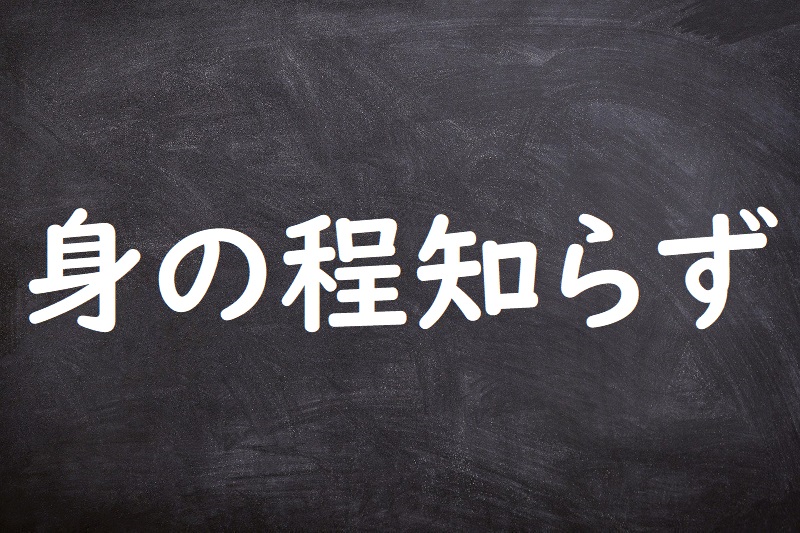 身の程知らず